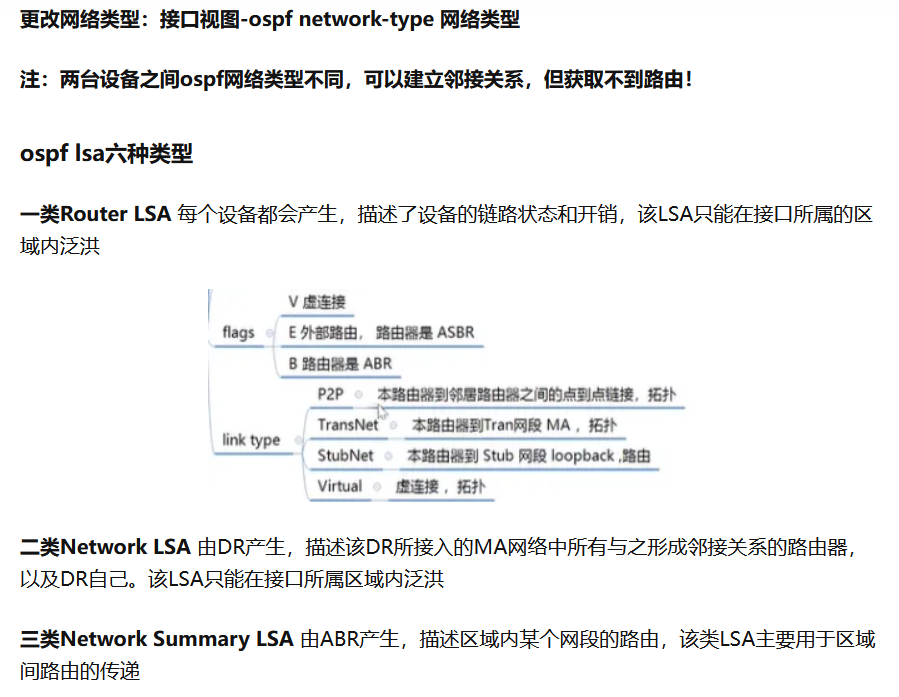 更改网络类型：接口视图-ospf network-type 网络类型

注：两台设备之间ospf网络类型不同，可以建立邻接关系，但获取不到路由！

ospf lsa六种类型

一类Router LSA 每个设备都会产生，描述了设备的链路状态和开销，该LSA只能在接口所属的区域内泛洪

flags
V 虚连接
E 外部路由，路由器是 ASBR
B 路由器是 ABR

link type
P2P 本路由器到邻居路由器之间的点到点链接，拓扑
TransNet 本路由器到Tran网段 MA，拓扑
StubNet 本路由器到 Stub 网段 loopback ,路由
Virtual 虚连接，拓扑

二类Network LSA 由DR产生，描述该DR所接入的MA网络中所有与之形成邻接关系的路由器，以及DR自己。该LSA只能在接口所属区域内泛洪

三类Network Summary LSA 由ABR产生，描述区域内某个网段的路由，该类LSA主要用于区域间路由的传递